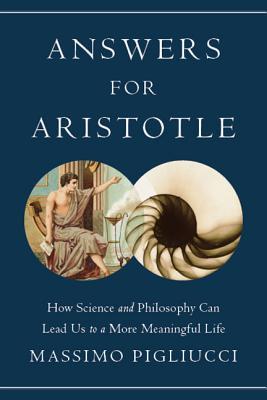 ANSWERS
FOR
ARISTOTLE

How Science and Philosophy Can Lead Us to a More Meaningful Life

MASSIMO PIGLIUCCI